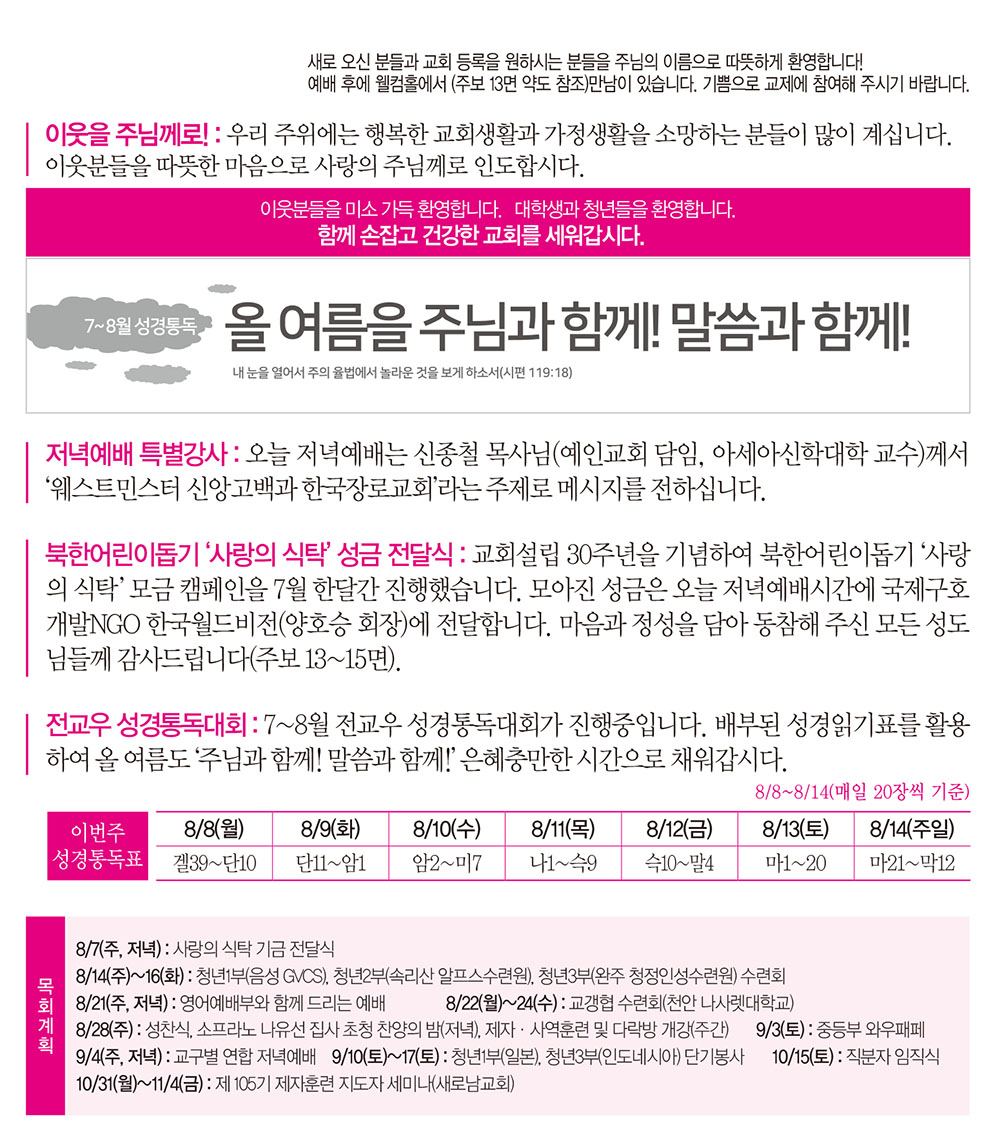 새로 오신 분들과 교회 등록을 원하시는 분들을 주님의 이름으로 따뜻하게 환영합니다!
예배 후에 웰컴홀에서 (주보 13면 약도 참조)만남이 있습니다. 기쁨으로 교제에 참여해 주시기 바랍니다.

이웃을 주님께로! : 우리 주위에는 행복한 교회생활과 가정생활을 소망하는 분들이 많이 계십니다. 이웃분들을 따뜻한 마음으로 사랑의 주님께로 인도합시다.

이웃분들을 미소 가득 환영합니다. 대학생과 청년들을 환영합니다.
함께 손잡고 건강한 교회를 세워갑시다.

7~8월 성경통독
올 여름을 주님과 함께! 말씀과 함께!
내 눈을 열어서 주의 율법에서 놀라운 것을 보게 하소서(시편 119:18)

저녁예배 특별강사 : 오늘 저녁예배는 신종철 목사님(예인교회 담임, 아세아신학대학 교수)께서 '웨스트민스터 신앙고백과 한국장로교회'라는 주제로 메시지를 전하십니다.

북한어린이돕기 '사랑의 식탁' 성금 전달식 : 교회설립 30주년을 기념하여 북한어린이돕기 '사랑의 식탁' 모금 캠페인을 7월 한달간 진행했습니다. 모아진 성금은 오늘 저녁예배시간에 국제구호개발NGO 한국월드비전(양호승 회장)에 전달합니다. 마음과 정성을 담아 동참해 주신 모든 성도님들께 감사드립니다(주보 13~15면).

전교우 성경통독대회 : 7~8월 전교우 성경통독대회가 진행중입니다. 배부된 성경읽기표를 활용하여 올 여름도 '주님과 함께! 말씀과 함께!' 은혜충만한 시간으로 채워갑시다.

8/8~8/14(매일 20장씩 기준)

| 이번주 성경통독표 | 8/8(월) | 8/9(화) | 8/10(수) | 8/11(목) | 8/12(금) | 8/13(토) | 8/14(주일) |
|---|---|---|---|---|---|---|---|
| | 겔39~단10 | 단11~암1 | 암2~미7 | 나1~슥9 | 슥10~말4 | 마1~20 | 마21~막12 |

목회계획
8/7(주, 저녁) : 사랑의 식탁 기금 전달식
8/14(주)~16(화) : 청년1부(음성 GVCS), 청년2부(속리산 알프스수련원), 청년3부(완주 청정인성수련원) 수련회
8/21(주, 저녁) : 영어예배부와 함께 드리는 예배 8/22(월)~24(수) : 교갱협 수련회(천안 나사렛대학교)
8/28(주) : 성찬식, 소프라노 나유선 집사 초청 찬양의 밤(저녁), 제자 · 사역훈련 및 다락방 개강(주간) 9/3(토) : 중등부 와우패페
9/4(주, 저녁) : 교구별 연합 저녁예배 9/10(토)~17(토) : 청년1부(일본), 청년3부(인도네시아) 단기봉사 10/15(토) : 직분자 임직식
10/31(월)~11/4(금) : 제 105기 제자훈련 지도자 세미나(새로남교회)